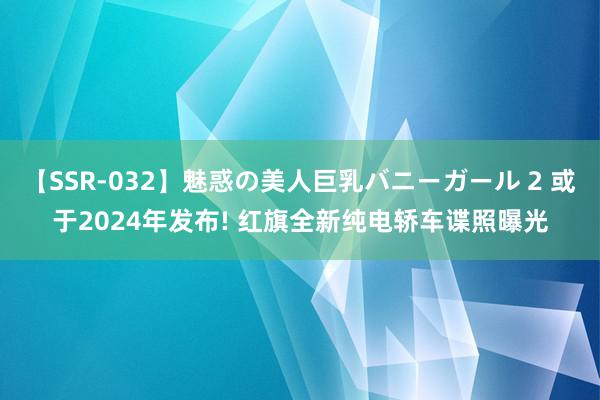 【SSR-032】魅惑の美人巨乳バニーガール 2 或于2024年发布! 红旗全新纯电轿车谍照曝光